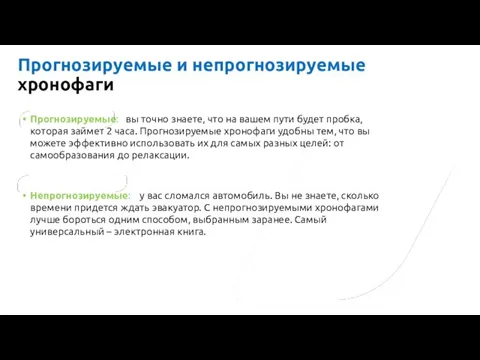 Прогнозируемые и непрогнозируемые хронофаги

• Прогнозируемые: вы точно знаете, что на вашем пути будет пробка, которая займет 2 часа. Прогнозируемые хронофаги удобны тем, что вы можете эффективно использовать их для самых разных целей: от самообразования до релаксации.

• Непрогнозируемые: у вас сломался автомобиль. Вы не знаете, сколько времени придется ждать эвакуатор. С непрогнозируемыми хронофагами лучше бороться одним способом, выбранным заранее. Самый универсальный – электронная книга.